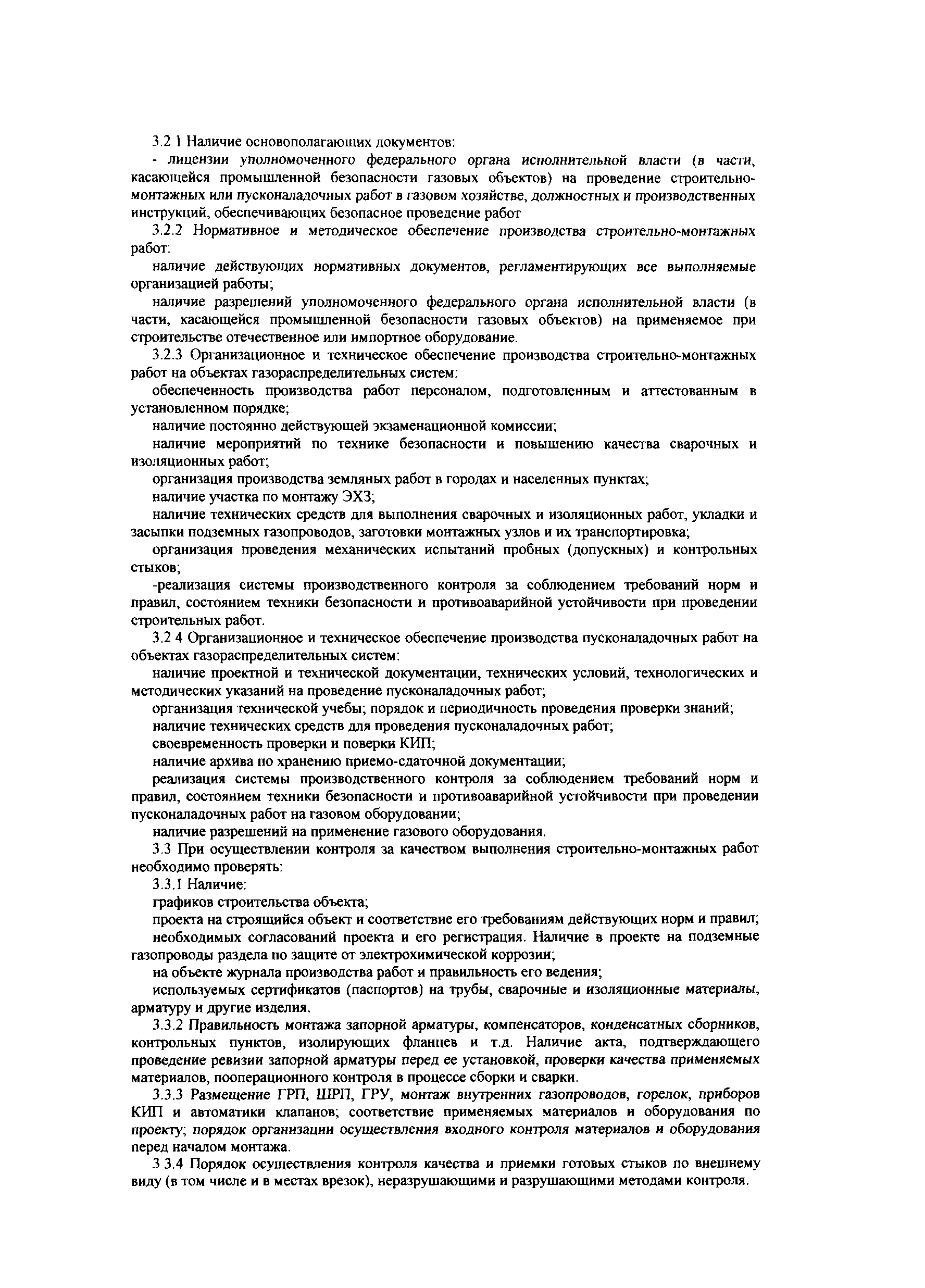 3.2 1 Наличие основополагающих документов:

- лицензии уполномоченного федерального органа исполнительной власти (в части, касающейся промышленной безопасности газовых объектов) на проведение строительно-монтажных или пусконаладочных работ в газовом хозяйстве, должностных и производственных инструкций, обеспечивающих безопасное проведение работ

3.2.2 Нормативное и методическое обеспечение производства строительно-монтажных работ:

наличие действующих нормативных документов, регламентирующих все выполняемые организацией работы;

наличие разрешений уполномоченного федерального органа исполнительной власти (в части, касающейся промышленной безопасности газовых объектов) на применяемое при строительстве отечественное или импортное оборудование.

3.2.3 Организационное и техническое обеспечение производства строительно-монтажных работ на объектах газораспределительных систем:

обеспеченность производства работ персоналом, подготовленным и аттестованным в установленном порядке;

наличие постоянно действующей экзаменационной комиссии;

наличие мероприятий по технике безопасности и повышению качества сварочных и изоляционных работ;

организация производства земляных работ в городах и населенных пунктах;

наличие участка по монтажу ЭХЗ;

наличие технических средств для выполнения сварочных и изоляционных работ, укладки и засыпки подземных газопроводов, заготовки монтажных узлов и их транспортировка;

организация проведения механических испытаний пробных (допускных) и контрольных стыков;

-реализация системы производственного контроля за соблюдением требований норм и правил, состоянием техники безопасности и противоаварийной устойчивости при проведении строительных работ.

3.2 4 Организационное и техническое обеспечение производства пусконаладочных работ на объектах газораспределительных систем:

наличие проектной и технической документации, технических условий, технологических и методических указаний на проведение пусконаладочных работ;

организация технической учебы; порядок и периодичность проведения проверки знаний;

наличие технических средств для проведения пусконаладочных работ;

своевременность проверки и поверки КИП;

наличие архива по хранению приемо-сдаточной документации;

реализация системы производственного контроля за соблюдением требований норм и правил, состоянием техники безопасности и противоаварийной устойчивости при проведении пусконаладочных работ на газовом оборудовании;

наличие разрешений на применение газового оборудования.

3.3 При осуществлении контроля за качеством выполнения строительно-монтажных работ необходимо проверять:

3.3.1 Наличие:

графиков строительства объекта;

проекта на строящийся объект и соответствие его требованиям действующих норм и правил;

необходимых согласований проекта и его регистрация. Наличие в проекте на подземные газопроводы раздела по защите от электрохимической коррозии;

на объекте журнала производства работ и правильность его ведения;

используемых сертификатов (паспортов) на трубы, сварочные и изоляционные материалы, арматуру и другие изделия.

3.3.2 Правильность монтажа запорной арматуры, компенсаторов, конденсатных сборников, контрольных пунктов, изолирующих фланцев и т.д. Наличие акта, подтверждающего проведение ревизии запорной арматуры перед ее установкой, проверки качества применяемых материалов, пооперационного контроля в процессе сборки и сварки.

3.3.3 Размещение ГРП, ШРП, ГРУ, монтаж внутренних газопроводов, горелок, приборов КИП и автоматики клапанов; соответствие применяемых материалов и оборудования по проекту; порядок организации осуществления входного контроля материалов и оборудования перед началом монтажа.

3 3.4 Порядок осуществления контроля качества и приемки готовых стыков по внешнему виду (в том числе и в местах врезок), неразрушающими и разрушающими методами контроля.